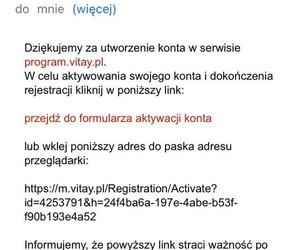 do mnie (więcej)

Dziękujemy za utworzenie konta w serwisie program.vitay.pl.
W celu aktywowania swojego konta i dokończenia rejestracji kliknij w poniższy link:

przejdź do formularza aktywacji konta

lub wklej poniższy adres do paska adresu przeglądarki:

https://m.vitay.pl/Registration/Activate?id=4253791&h=24f4ba6a-197e-4abe-b53f-f90b193e4a52

Informujemy, że powyższy link straci ważność po